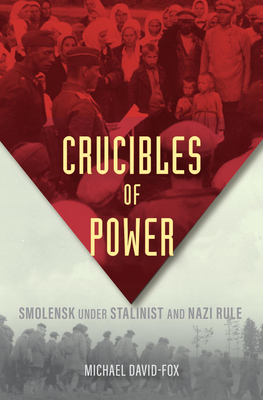 CRUCIBLES OF POWER

SMOLENSK UNDER STALINIST AND NAZI RULE

MICHAEL DAVID-FOX